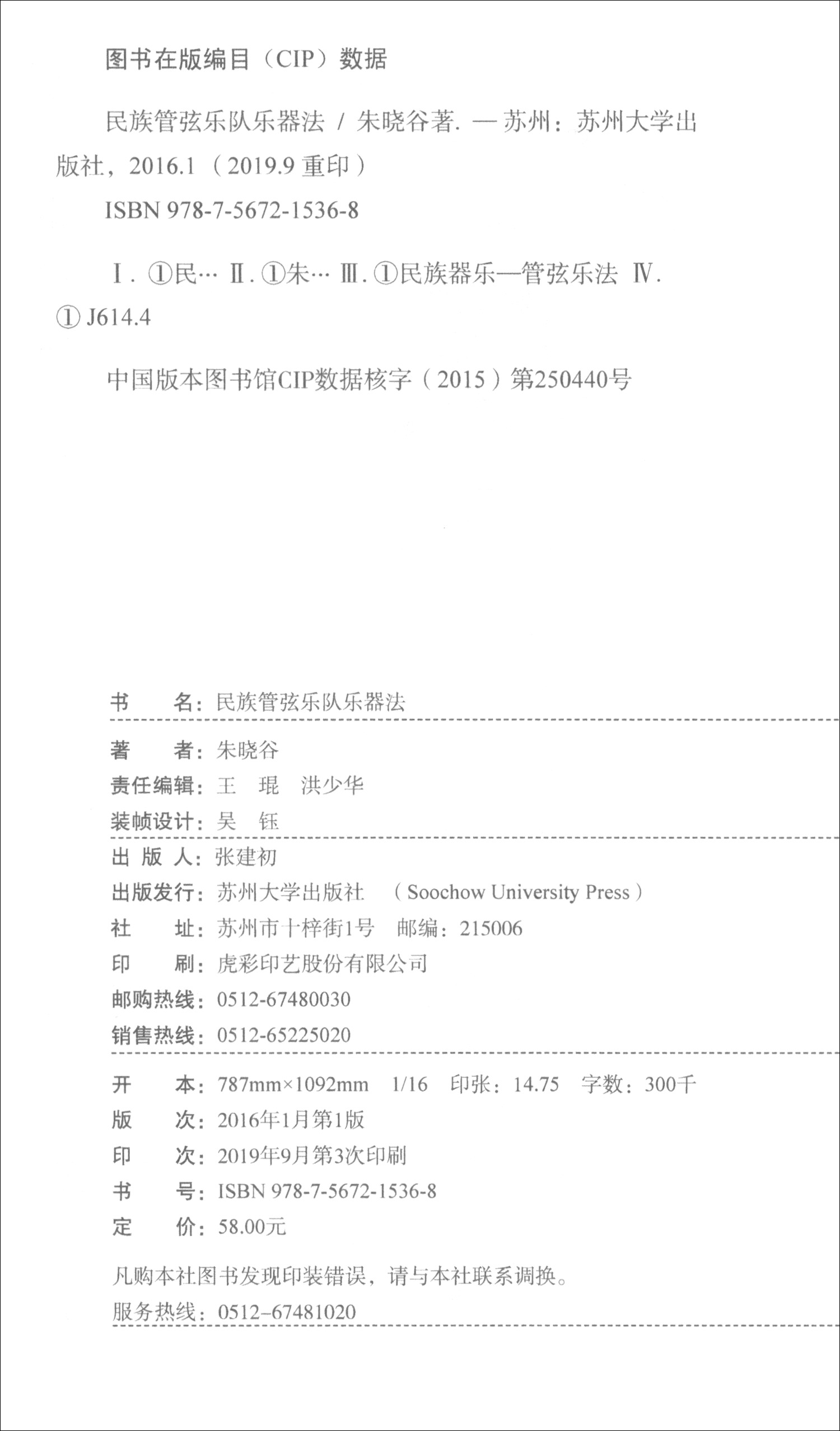 图书在版编目（CIP）数据

民族管弦乐队乐器法 / 朱晓谷著. — 苏州：苏州大学出版社，2016.1（2019.9 重印）

ISBN 978-7-5672-1536-8

Ⅰ. ①民… Ⅱ. ①朱… Ⅲ. ①民族器乐—管弦乐法 Ⅳ. ① J614.4

中国版本图书馆CIP数据核字（2015）第250440号

书　　名：民族管弦乐队乐器法

著　　者：朱晓谷
责任编辑：王　琨　洪少华
装帧设计：吴　钰
出 版 人：张建初
出版发行：苏州大学出版社 （Soochow University Press）
社　　址：苏州市十梓街1号　邮编：215006
印　　刷：虎彩印艺股份有限公司
邮购热线：0512-67480030
销售热线：0512-65225020

开　　本：787mm×1092mm　1/16　印张：14.75　字数：300千
版　　次：2016年1月第1版
印　　次：2019年9月第3次印刷
书　　号：ISBN 978-7-5672-1536-8
定　　价：58.00元

凡购本社图书发现印装错误，请与本社联系调换。
服务热线：0512-67481020